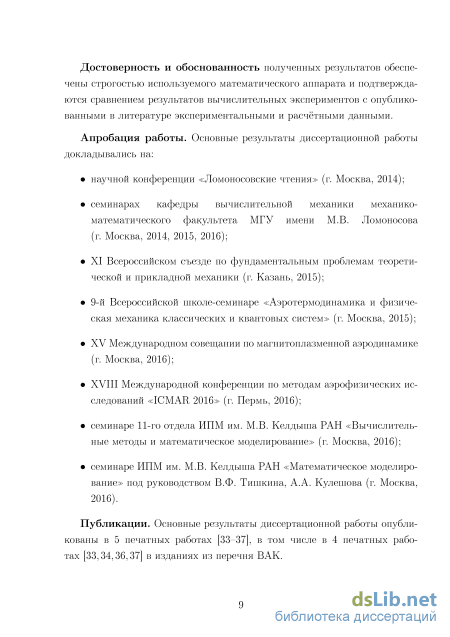 **Достоверность и обоснованность** полученных результатов обеспечены строгостью используемого математического аппарата и подтверждаются сравнением результатов вычислительных экспериментов с опубликованными в литературе экспериментальными и расчётными данными.

**Апробация работы.** Основные результаты диссертационной работы докладывались на:

• научной конференции «Ломоносовские чтения» (г. Москва, 2014);

• семинарах кафедры вычислительной механики механико-математического факультета МГУ имени М.В. Ломоносова (г. Москва, 2014, 2015, 2016);

• XI Всероссийском съезде по фундаментальным проблемам теоретической и прикладной механики (г. Казань, 2015);

• 9-й Всероссийской школе-семинаре «Аэротермодинамика и физическая механика классических и квантовых систем» (г. Москва, 2015);

• XV Международном совещании по магнитоплазменной аэродинамике (г. Москва, 2016);

• XVIII Международной конференции по методам аэрофизических исследований «ICMAR 2016» (г. Пермь, 2016);

• семинаре 11-го отдела ИПМ им. М.В. Келдыша РАН «Вычислительные методы и математическое моделирование» (г. Москва, 2016);

• семинаре ИПМ им. М.В. Келдыша РАН «Математическое моделирование» под руководством В.Ф. Тишкина, А.А. Кулешова (г. Москва, 2016).

**Публикации.** Основные результаты диссертационной работы опубликованы в 5 печатных работах [33–37], в том числе в 4 печатных работах [33, 34, 36, 37] в изданиях из перечня ВАК.

9

dsLib.net
библиотека диссертаций